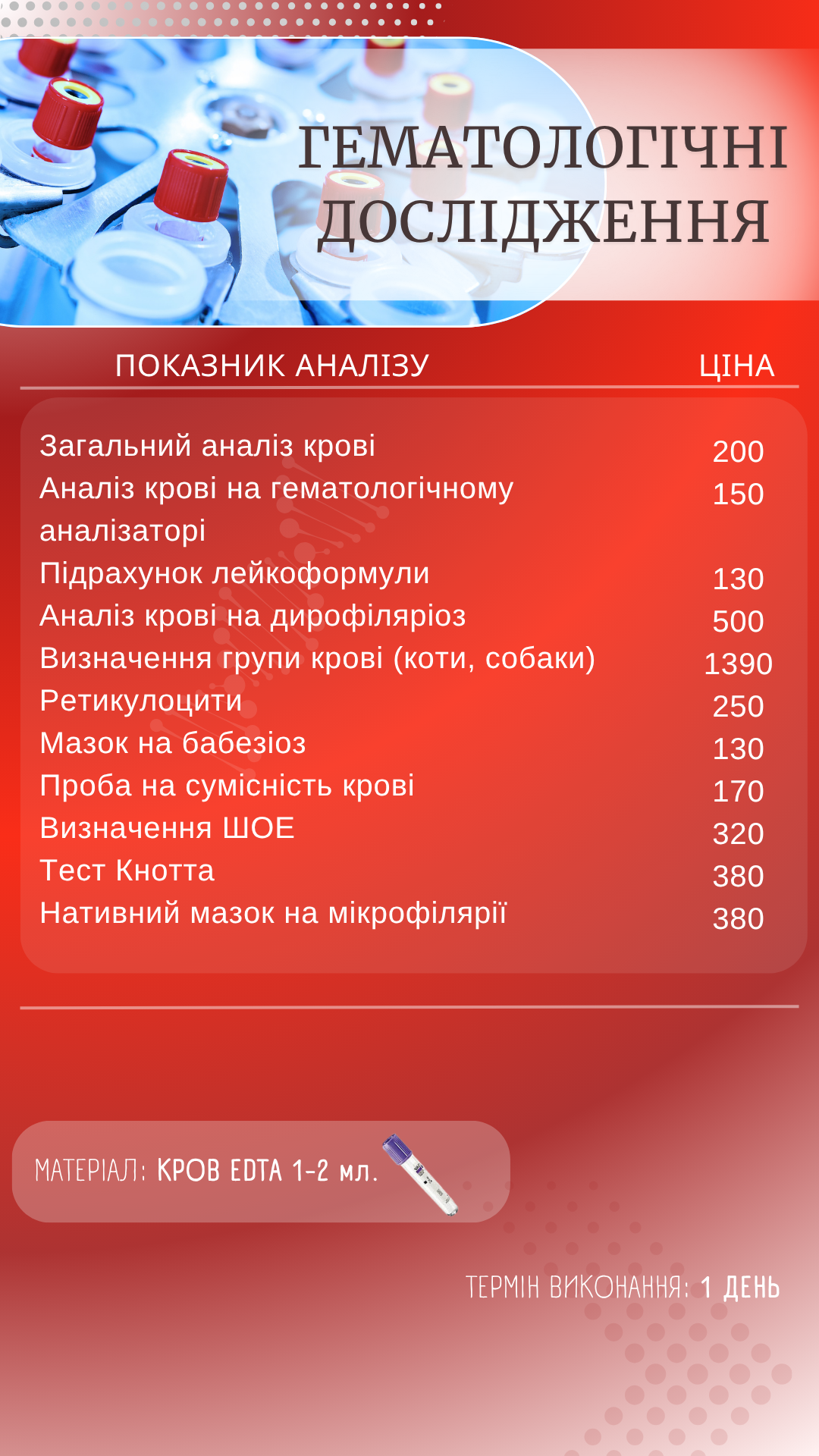 ГЕМАТОЛОГІЧНІ ДОСЛІДЖЕННЯ

| ПОКАЗНИК АНАЛІЗУ | ЦІНА |
|---|---|
| Загальний аналіз крові | 200 |
| Аналіз крові на гематологічному аналізаторі | 150 |
| Підрахунок лейкоформули | 130 |
| Аналіз крові на дирофіляріоз | 500 |
| Визначення групи крові (коти, собаки) | 1390 |
| Ретикулоцити | 250 |
| Мазок на бабезіоз | 130 |
| Проба на сумісність крові | 170 |
| Визначення ШОЕ | 320 |
| Тест Кнотта | 380 |
| Нативний мазок на мікрофілярії | 380 |

МАТЕРІАЛ: КРОВ EDTA 1-2 мл.

ТЕРМІН ВИКОНАННЯ: 1 ДЕНЬ